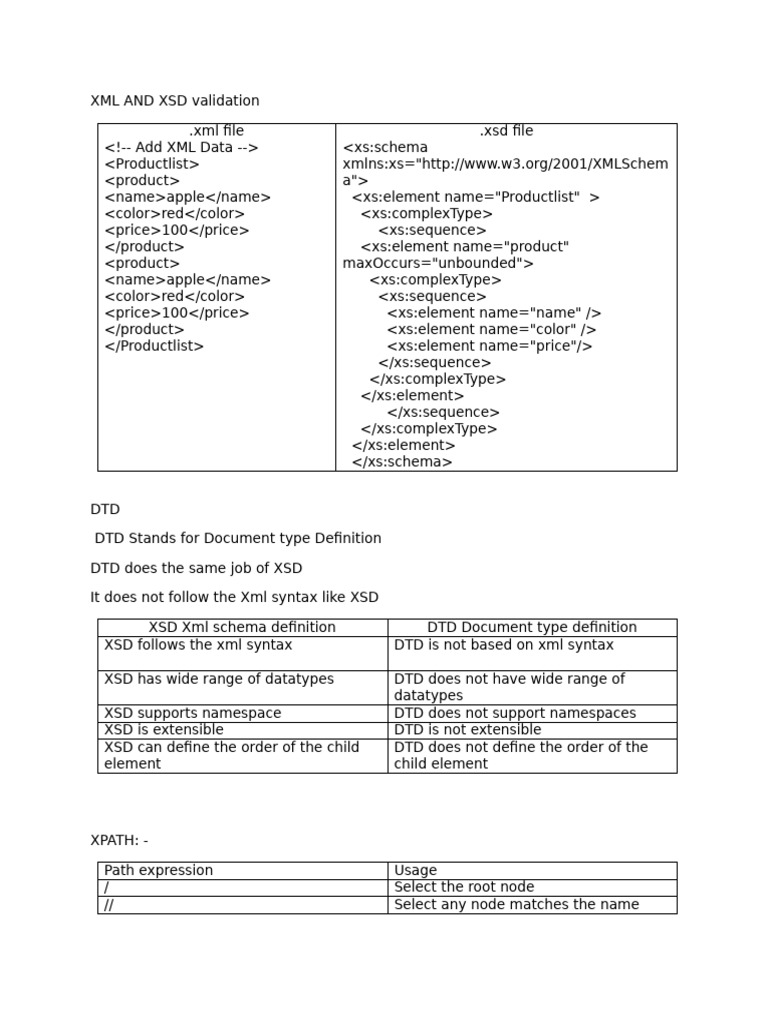 XML AND XSD validation

| .xml file | .xsd file |
|---|---|
| <!-- Add XML Data --> <Productlist> <product> <name>apple</name> <color>red</color> <price>100</price> </product> <product> <name>apple</name> <color>red</color> <price>100</price> </product> </Productlist> | <xs:schema xmlns:xs="http://www.w3.org/2001/XMLSchema"> <xs:element name="Productlist" > <xs:complexType> <xs:sequence> <xs:element name="product" maxOccurs="unbounded"> <xs:complexType> <xs:sequence> <xs:element name="name" /> <xs:element name="color" /> <xs:element name="price"/> </xs:sequence> </xs:complexType> </xs:element> </xs:sequence> </xs:complexType> </xs:element> </xs:schema> |

DTD

DTD Stands for Document type Definition

DTD does the same job of XSD

It does not follow the Xml syntax like XSD

| XSD Xml schema definition | DTD Document type definition |
|---|---|
| XSD follows the xml syntax | DTD is not based on xml syntax |
| XSD has wide range of datatypes | DTD does not have wide range of datatypes |
| XSD supports namespace | DTD does not support namespaces |
| XSD is extensible | DTD is not extensible |
| XSD can define the order of the child element | DTD does not define the order of the child element |

XPATH: -

| Path expression | Usage |
|---|---|
| / | Select the root node |
| // | Select any node matches the name |